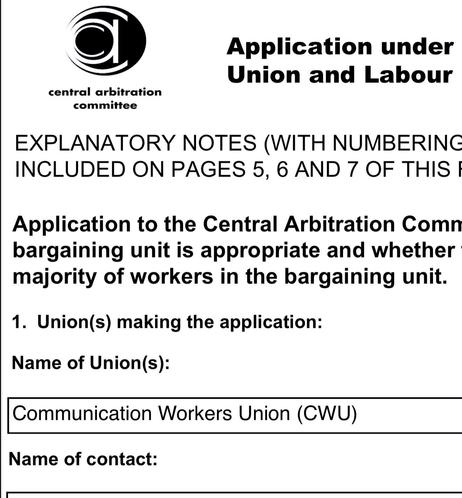 central arbitration committee

Application under
Union and Labour

EXPLANATORY NOTES (WITH NUMBERING
INCLUDED ON PAGES 5, 6 AND 7 OF THIS

Application to the Central Arbitration Comm
bargaining unit is appropriate and whether
majority of workers in the bargaining unit.

1. Union(s) making the application:

Name of Union(s):

Communication Workers Union (CWU)

Name of contact: